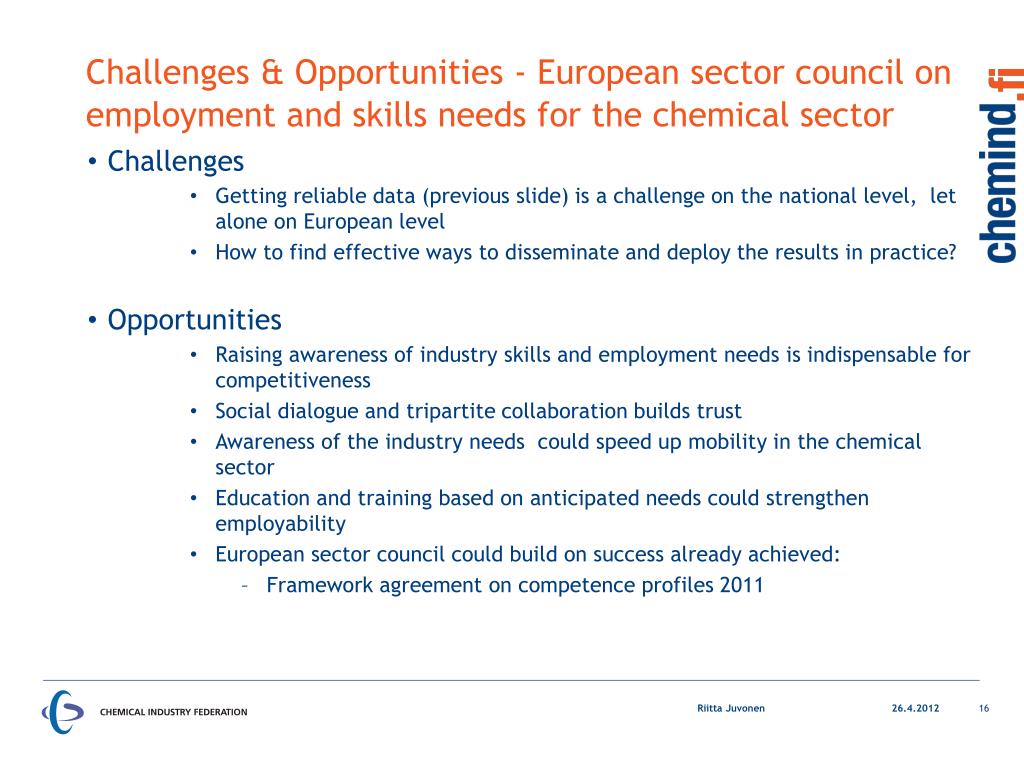 Challenges & Opportunities - European sector council on employment and skills needs for the chemical sector

chemind.fi

• Challenges
• Getting reliable data (previous slide) is a challenge on the national level, let alone on European level
• How to find effective ways to disseminate and deploy the results in practice?

• Opportunities
• Raising awareness of industry skills and employment needs is indispensable for competitiveness
• Social dialogue and tripartite collaboration builds trust
• Awareness of the industry needs could speed up mobility in the chemical sector
• Education and training based on anticipated needs could strengthen employability
• European sector council could build on success already achieved:
– Framework agreement on competence profiles 2011

CHEMICAL INDUSTRY FEDERATION

Riitta Juvonen

26.4.2012

16